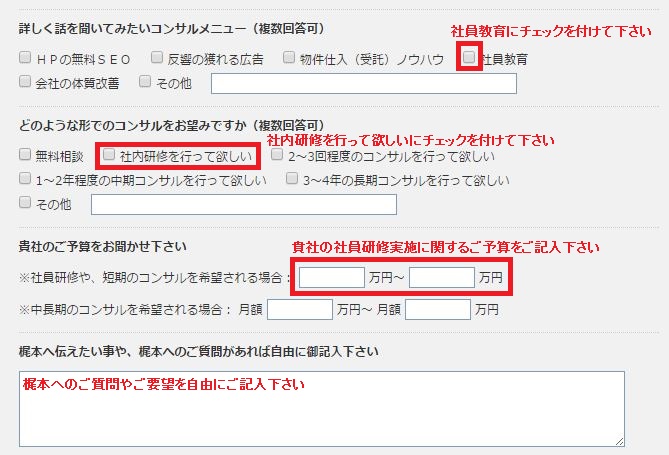 詳しく話を聞いてみたいコンサルメニュー（複数回答可）

社員教育にチェックを付けて下さい

ＨＰの無料ＳＥＯ　反響の獲れる広告　物件仕入（受託）ノウハウ　社員教育

会社の体質改善　その他

どのような形でのコンサルをお望みですか（複数回答可）

社内研修を行って欲しいにチェックを付けて下さい

無料相談　社内研修を行って欲しい　2～3回程度のコンサルを行って欲しい

1～2年程度の中期コンサルを行って欲しい　3～4年の長期コンサルを行って欲しい

その他

貴社のご予算をお聞かせ下さい

貴社の社員研修実施に関するご予算をご記入下さい

※社員研修や、短期のコンサルを希望される場合：　万円～　万円

※中長期のコンサルを希望される場合：　月額　万円～　月額　万円

梶本へ伝えたい事や、梶本へのご質問があれば自由に御記入下さい

梶本へのご質問やご要望を自由にご記入下さい